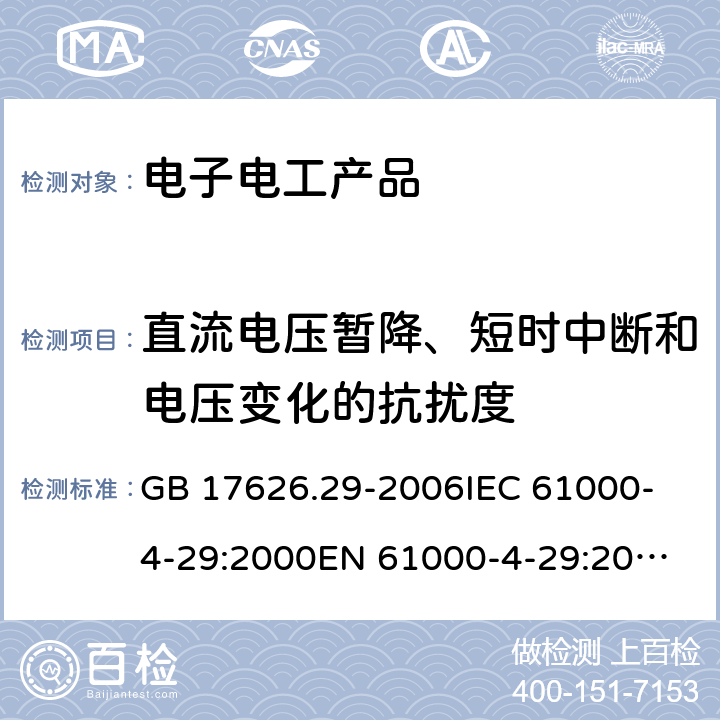 MA CNAS AL ilac-MRA

检测对象： 电子电工产品

检测项目： 直流电压暂降、短时中断和电压变化的抗扰度

检测标准： GB 17626.29-2006IEC 61000-4-29:2000EN 61000-4-29:20…

百检 Baijiantest.com

做检测 上百检
400-151-7153